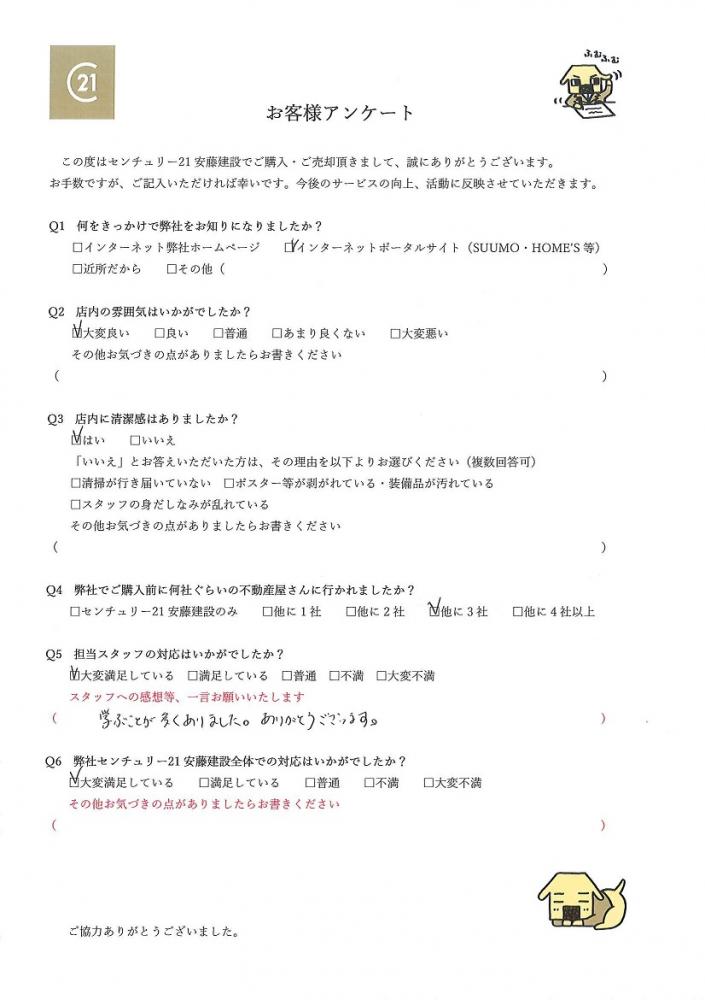 C21

ふむふむ

お客様アンケート

この度はセンチュリー21 安藤建設でご購入・ご売却頂きまして、誠にありがとうございます。
お手数ですが、ご記入いただければ幸いです。今後のサービスの向上、活動に反映させていただきます。

Q1 何をきっかけで弊社をお知りになりましたか？
□インターネット弊社ホームページ ☑インターネットポータルサイト（SUUMO・HOME'S 等）
□近所だから □その他（ ）

Q2 店内の雰囲気はいかがでしたか？
☑大変良い □良い □普通 □あまり良くない □大変悪い
その他お気づきの点がありましたらお書きください
（ ）

Q3 店内に清潔感はありましたか？
☑はい □いいえ
「いいえ」とお答えいただいた方は、その理由を以下よりお選びください（複数回答可）
□清掃が行き届いていない □ポスター等が剥がれている・装備品が汚れている
□スタッフの身だしなみが乱れている
その他お気づきの点がありましたらお書きください
（ ）

Q4 弊社でご購入前に何社ぐらいの不動産屋さんに行かれましたか？
□センチュリー21 安藤建設のみ □他に1社 □他に2社 ☑他に3社 □他に4社以上

Q5 担当スタッフの対応はいかがでしたか？
☑大変満足している □満足している □普通 □不満 □大変不満
スタッフへの感想等、一言お願いいたします
（ 学ぶことが多くありました。ありがとうございます。 ）

Q6 弊社センチュリー21 安藤建設全体での対応はいかがでしたか？
☑大変満足している □満足している □普通 □不満 □大変不満
その他お気づきの点がありましたらお書きください
（ ）

ご協力ありがとうございました。